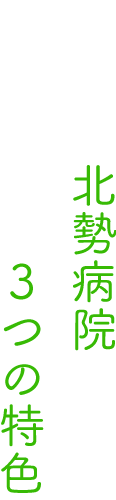 北勢病院

３つの特色